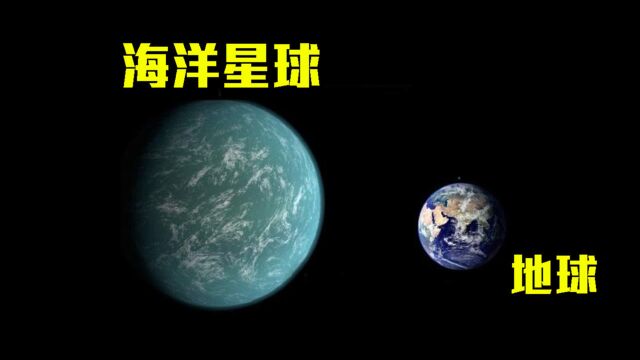 海洋星球

地球